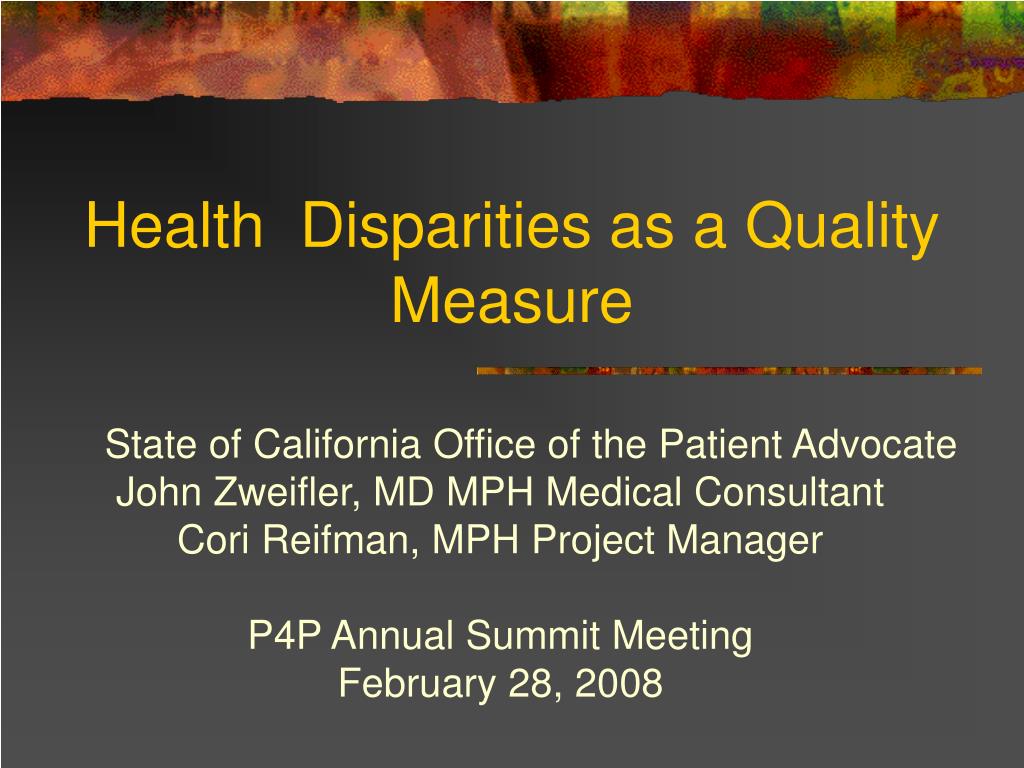 Health Disparities as a Quality Measure

State of California Office of the Patient Advocate
John Zweifler, MD MPH Medical Consultant
Cori Reifman, MPH Project Manager

P4P Annual Summit Meeting
February 28, 2008